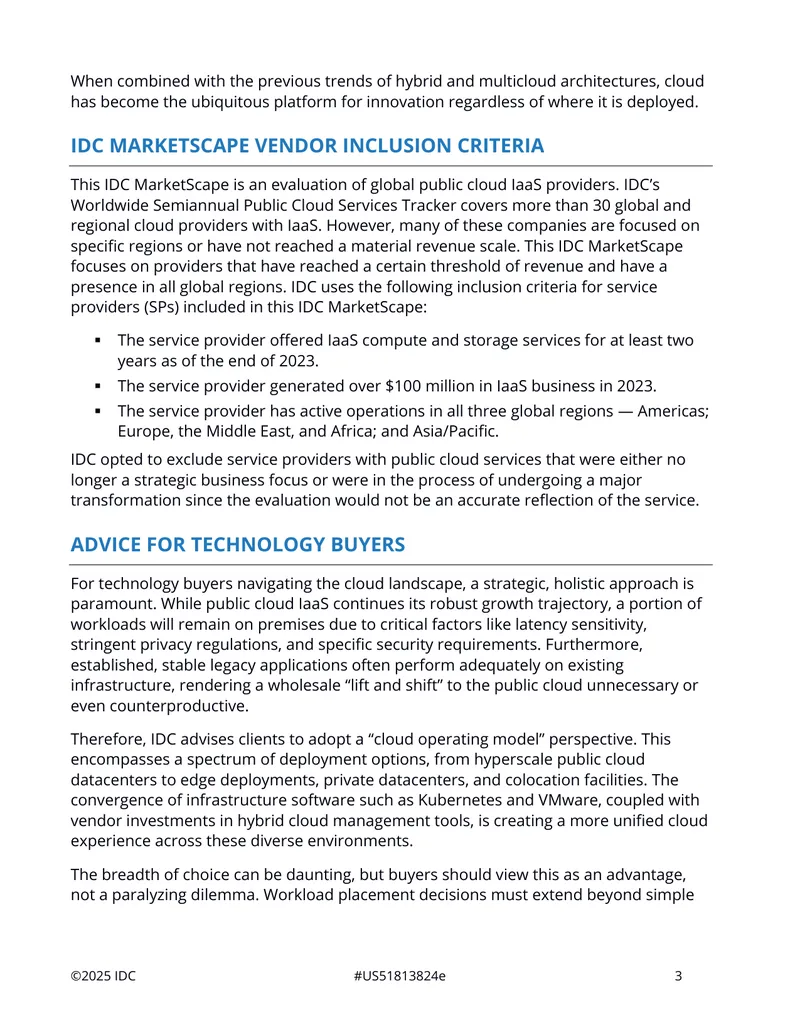 When combined with the previous trends of hybrid and multicloud architectures, cloud has become the ubiquitous platform for innovation regardless of where it is deployed.

IDC MARKETSCAPE VENDOR INCLUSION CRITERIA

This IDC MarketScape is an evaluation of global public cloud IaaS providers. IDC's Worldwide Semiannual Public Cloud Services Tracker covers more than 30 global and regional cloud providers with IaaS. However, many of these companies are focused on specific regions or have not reached a material revenue scale. This IDC MarketScape focuses on providers that have reached a certain threshold of revenue and have a presence in all global regions. IDC uses the following inclusion criteria for service providers (SPs) included in this IDC MarketScape:

• The service provider offered IaaS compute and storage services for at least two years as of the end of 2023.
• The service provider generated over $100 million in IaaS business in 2023.
• The service provider has active operations in all three global regions — Americas; Europe, the Middle East, and Africa; and Asia/Pacific.

IDC opted to exclude service providers with public cloud services that were either no longer a strategic business focus or were in the process of undergoing a major transformation since the evaluation would not be an accurate reflection of the service.

ADVICE FOR TECHNOLOGY BUYERS

For technology buyers navigating the cloud landscape, a strategic, holistic approach is paramount. While public cloud IaaS continues its robust growth trajectory, a portion of workloads will remain on premises due to critical factors like latency sensitivity, stringent privacy regulations, and specific security requirements. Furthermore, established, stable legacy applications often perform adequately on existing infrastructure, rendering a wholesale "lift and shift" to the public cloud unnecessary or even counterproductive.

Therefore, IDC advises clients to adopt a "cloud operating model" perspective. This encompasses a spectrum of deployment options, from hyperscale public cloud datacenters to edge deployments, private datacenters, and colocation facilities. The convergence of infrastructure software such as Kubernetes and VMware, coupled with vendor investments in hybrid cloud management tools, is creating a more unified cloud experience across these diverse environments.

The breadth of choice can be daunting, but buyers should view this as an advantage, not a paralyzing dilemma. Workload placement decisions must extend beyond simple

©2025 IDC #US51813824e 3